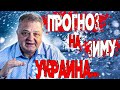 ПРОГНОЗ НА ЗИМУ УКРАИНА...